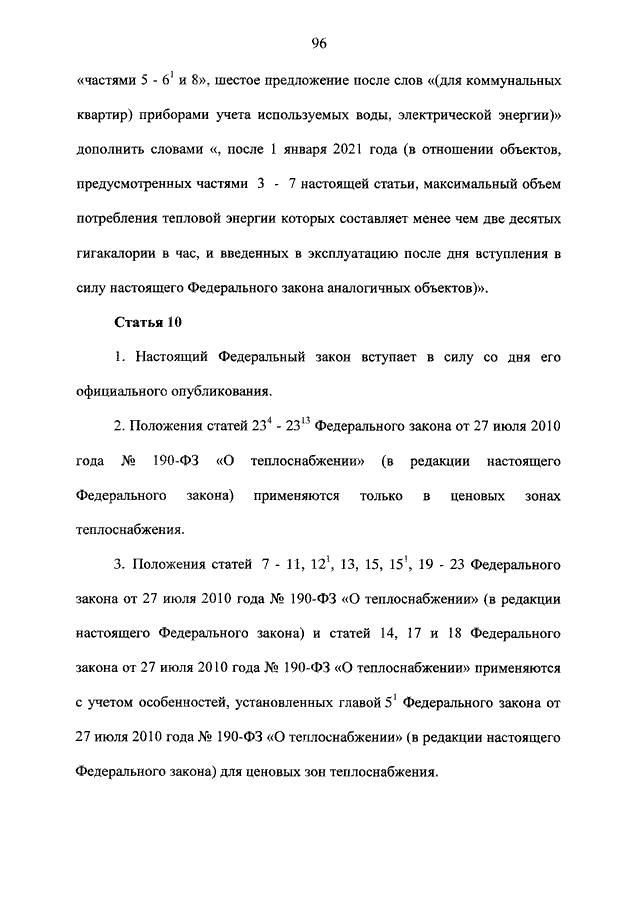 96

«частями 5 - $6^1$ и 8», шестое предложение после слов «(для коммунальных квартир) приборами учета используемых воды, электрической энергии)» дополнить словами «, после 1 января 2021 года (в отношении объектов, предусмотренных частями 3 - 7 настоящей статьи, максимальный объем потребления тепловой энергии которых составляет менее чем две десятых гигакалории в час, и введенных в эксплуатацию после дня вступления в силу настоящего Федерального закона аналогичных объектов)».

Статья 10

1. Настоящий Федеральный закон вступает в силу со дня его официального опубликования.

2. Положения статей $23^4$ - $23^{13}$ Федерального закона от 27 июля 2010 года № 190-ФЗ «О теплоснабжении» (в редакции настоящего Федерального закона) применяются только в ценовых зонах теплоснабжения.

3. Положения статей 7 - 11, $12^1$, 13, 15, $15^1$, 19 - 23 Федерального закона от 27 июля 2010 года № 190-ФЗ «О теплоснабжении» (в редакции настоящего Федерального закона) и статей 14, 17 и 18 Федерального закона от 27 июля 2010 года № 190-ФЗ «О теплоснабжении» применяются с учетом особенностей, установленных главой $5^1$ Федерального закона от 27 июля 2010 года № 190-ФЗ «О теплоснабжении» (в редакции настоящего Федерального закона) для ценовых зон теплоснабжения.